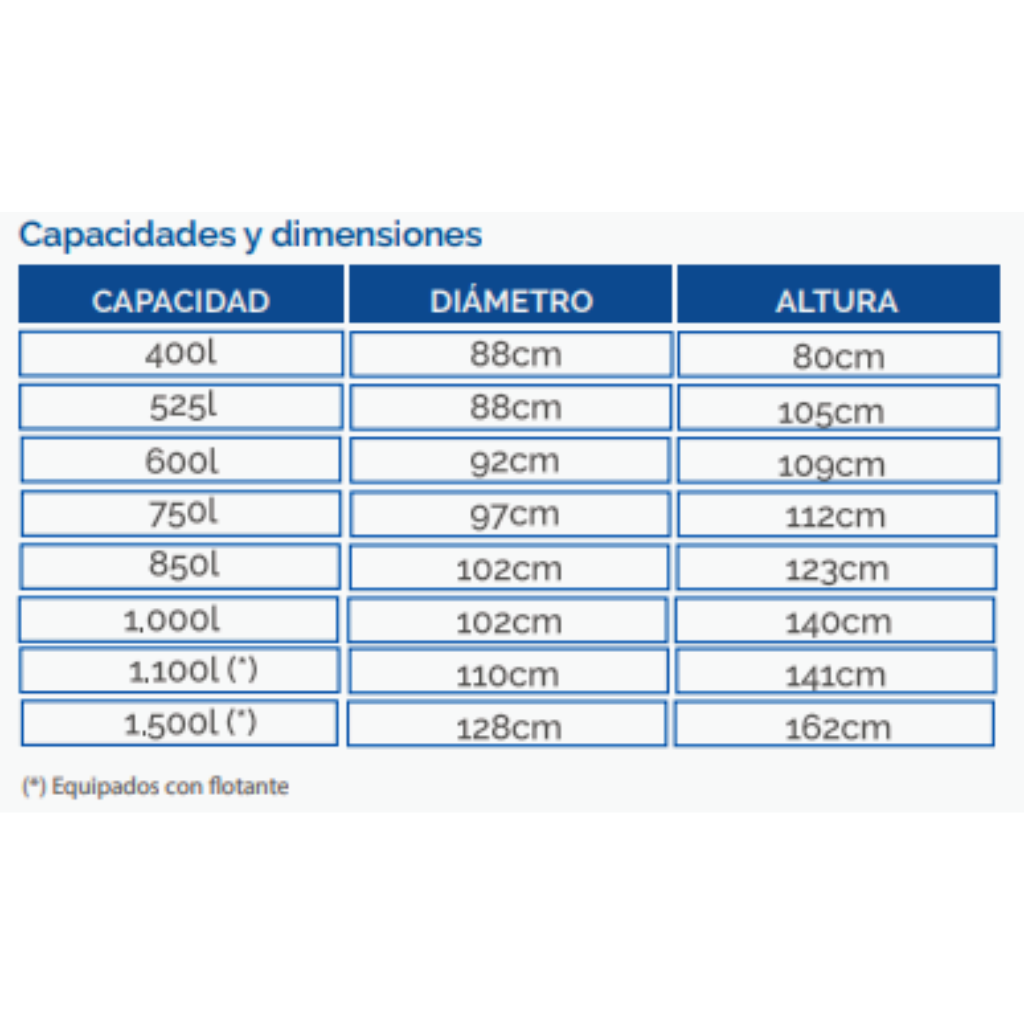 Capacidades y dimensiones

| CAPACIDAD | DIÁMETRO | ALTURA |
|---|---|---|
| 400l | 88cm | 80cm |
| 525l | 88cm | 105cm |
| 600l | 92cm | 109cm |
| 750l | 97cm | 112cm |
| 850l | 102cm | 123cm |
| 1.000l | 102cm | 140cm |
| 1.100l (*) | 110cm | 141cm |
| 1.500l (*) | 128cm | 162cm |

(*) Equipados con flotante